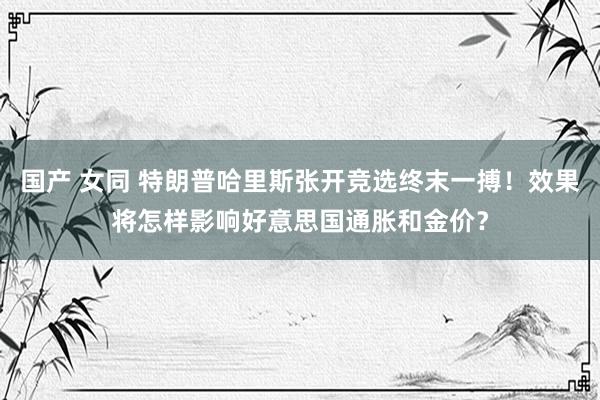 国产 女同 特朗普哈里斯张开竞选终末一搏！效果将怎样影响好意思国通胀和金价？